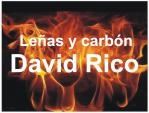 Leñas y carbón
David Rico